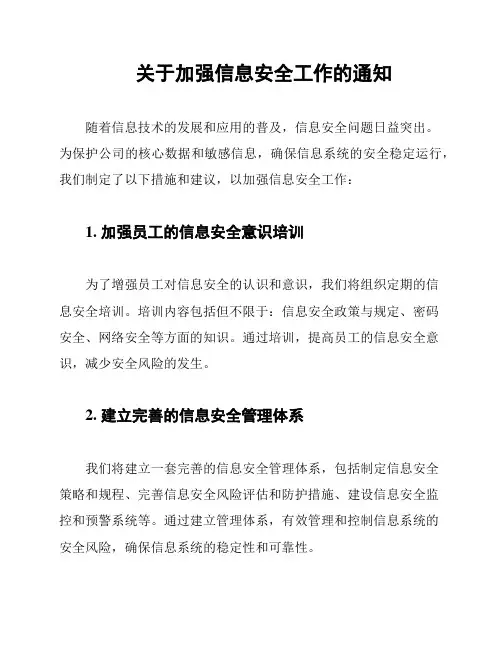 关于加强信息安全工作的通知

随着信息技术的发展和应用的普及，信息安全问题日益突出。为保护公司的核心数据和敏感信息，确保信息系统的安全稳定运行，我们制定了以下措施和建议，以加强信息安全工作：

1. 加强员工的信息安全意识培训

为了增强员工对信息安全的认识和意识，我们将组织定期的信息安全培训。培训内容包括但不限于：信息安全政策与规定、密码安全、网络安全等方面的知识。通过培训，提高员工的信息安全意识，减少安全风险的发生。

2. 建立完善的信息安全管理体系

我们将建立一套完善的信息安全管理体系，包括制定信息安全策略和规程、完善信息安全风险评估和防护措施、建设信息安全监控和预警系统等。通过建立管理体系，有效管理和控制信息系统的安全风险，确保信息系统的稳定性和可靠性。